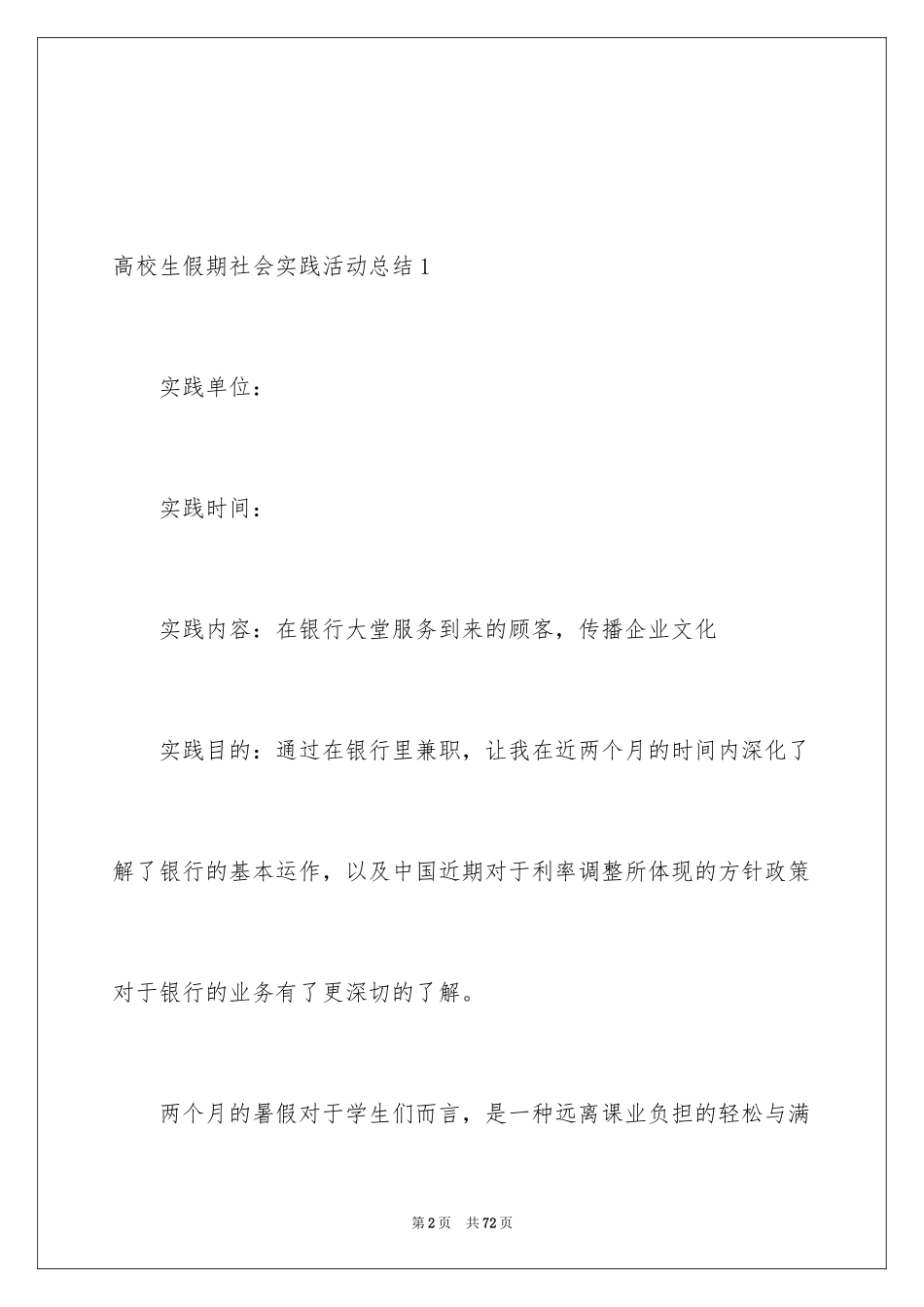 高校生假期社会实践活动总结 1

实践单位：

实践时间：

实践内容：在银行大堂服务到来的顾客，传播企业文化

实践目的：通过在银行里兼职，让我在近两个月的时间内深化了解了银行的基本运作，以及中国近期对于利率调整所体现的方针政策对于银行的业务有了更深切的了解。

两个月的暑假对于学生们而言，是一种远离课业负担的轻松与满

第 2 页 共 72 页